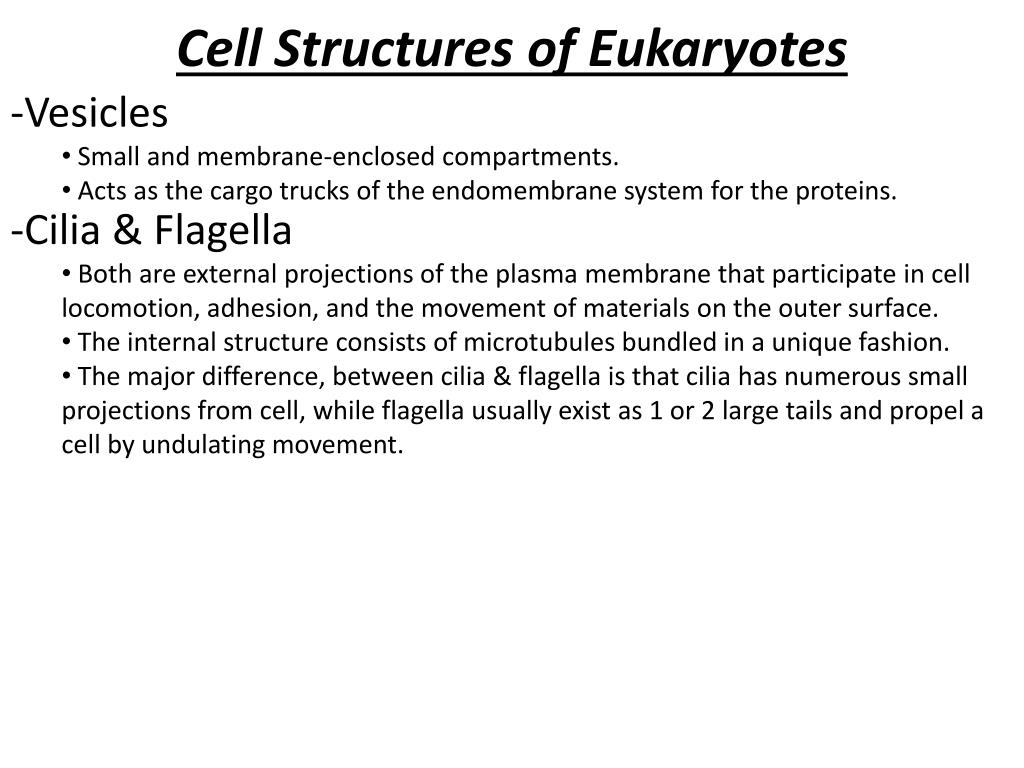 Cell Structures of Eukaryotes

-Vesicles

• Small and membrane-enclosed compartments.
• Acts as the cargo trucks of the endomembrane system for the proteins.

-Cilia & Flagella

• Both are external projections of the plasma membrane that participate in cell locomotion, adhesion, and the movement of materials on the outer surface.
• The internal structure consists of microtubules bundled in a unique fashion.
• The major difference, between cilia & flagella is that cilia has numerous small projections from cell, while flagella usually exist as 1 or 2 large tails and propel a cell by undulating movement.